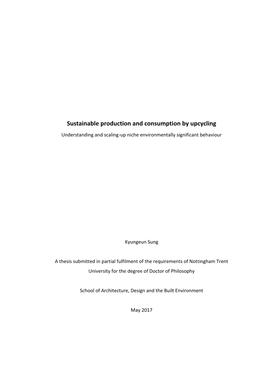 Sustainable production and consumption by upcycling

Understanding and scaling-up niche environmentally significant behaviour

Kyungeun Sung

A thesis submitted in partial fulfilment of the requirements of Nottingham Trent University for the degree of Doctor of Philosophy

School of Architecture, Design and the Built Environment

May 2017